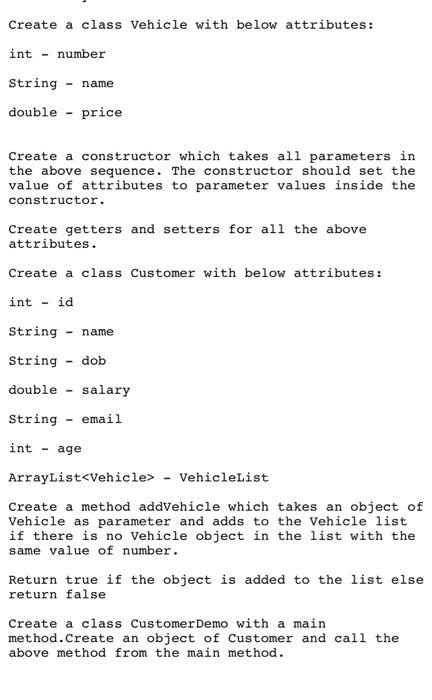 Create a class Vehicle with below attributes:

int - number

String - name

double - price

Create a constructor which takes all parameters in the above sequence. The constructor should set the value of attributes to parameter values inside the constructor.

Create getters and setters for all the above attributes.

Create a class Customer with below attributes:

int - id

String - name

String - dob

double - salary

String - email

int - age

ArrayList<Vehicle> - VehicleList

Create a method addVehicle which takes an object of Vehicle as parameter and adds to the Vehicle list if there is no Vehicle object in the list with the same value of number.

Return true if the object is added to the list else return false

Create a class CustomerDemo with a main method.Create an object of Customer and call the above method from the main method.